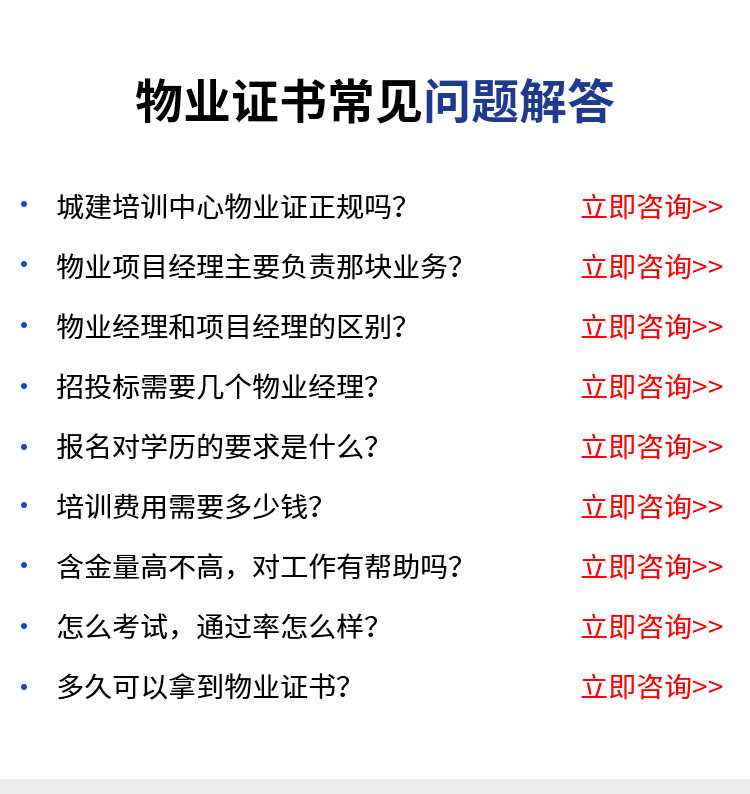 物业证书常见问题解答

• 城建培训中心物业证正规吗？ 立即咨询>>

• 物业项目经理主要负责那块业务？ 立即咨询>>

• 物业经理和项目经理的区别？ 立即咨询>>

• 招投标需要几个物业经理？ 立即咨询>>

• 报名对学历的要求是什么？ 立即咨询>>

• 培训费用需要多少钱？ 立即咨询>>

• 含金量高不高，对工作有帮助吗？ 立即咨询>>

• 怎么考试，通过率怎么样？ 立即咨询>>

• 多久可以拿到物业证书？ 立即咨询>>